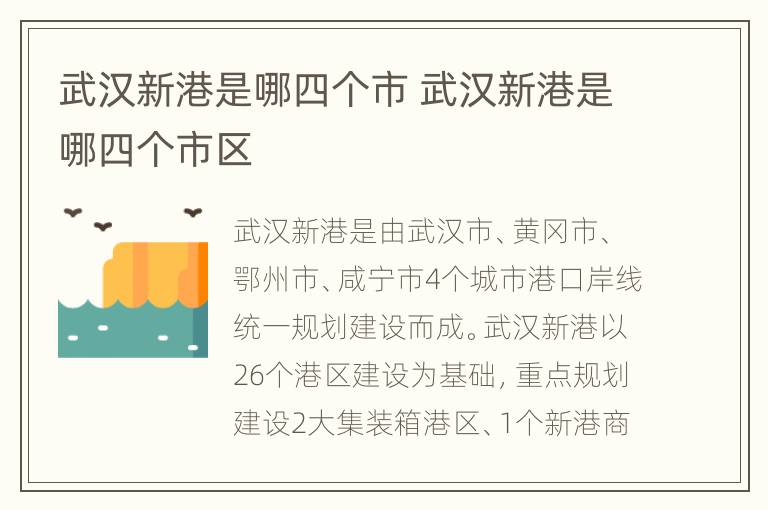 武汉新港是哪四个市 武汉新港是哪四个市区

武汉新港是由武汉市、黄冈市、鄂州市、咸宁市4个城市港口岸线统一规划建设而成。武汉新港以26个港区建设为基础，重点规划建设2大集装箱港区、1个新港商